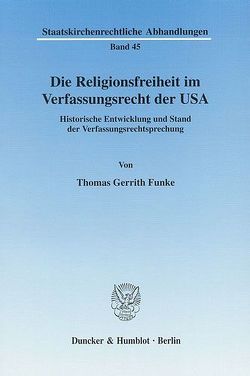 Staatskirchenrechtliche Abhandlungen
Band 45

Die Religionsfreiheit im Verfassungsrecht der USA

Historische Entwicklung und Stand der Verfassungsrechtsprechung

Von

Thomas Gerrith Funke

Duncker & Humblot · Berlin